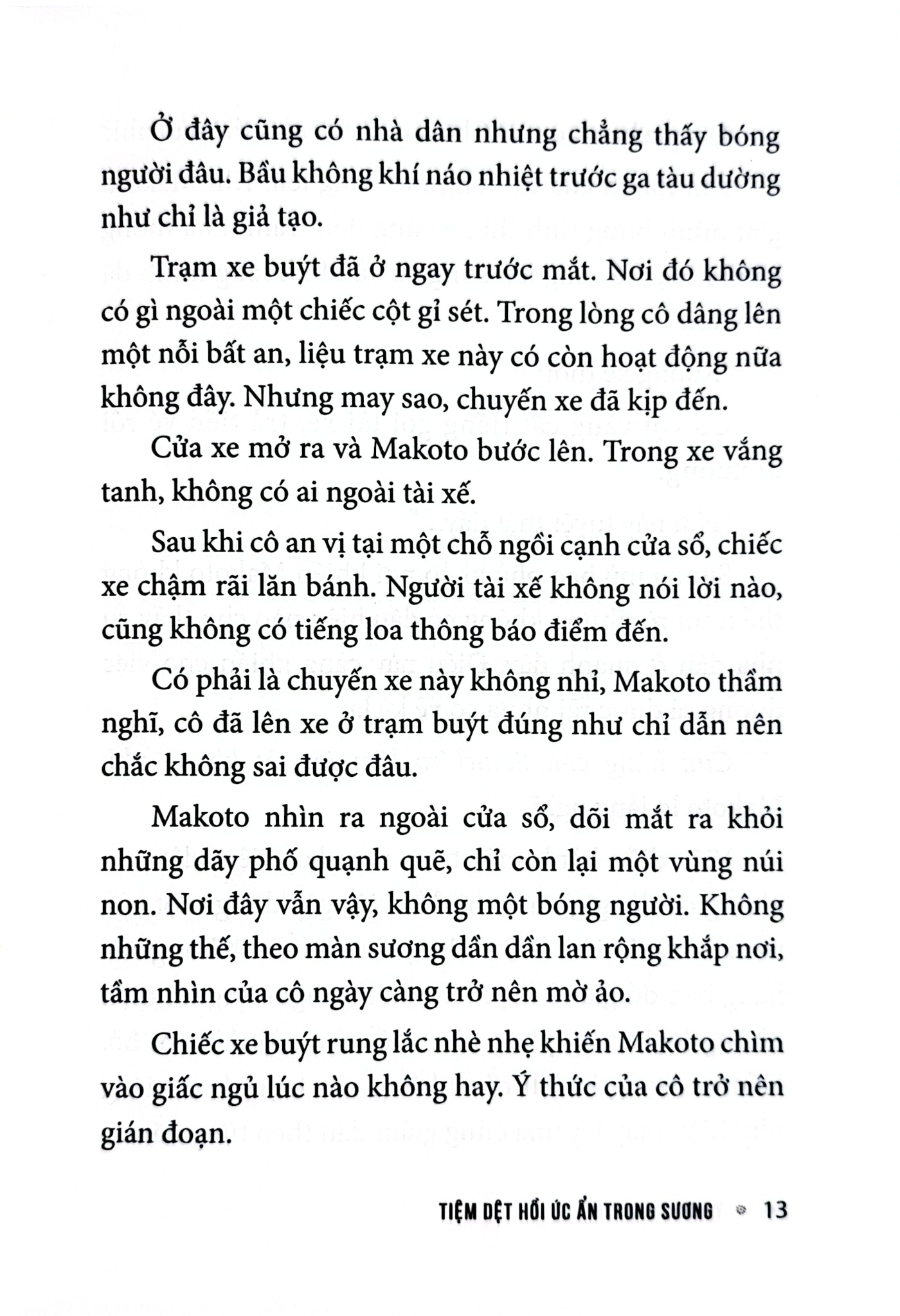 Ở đây cũng có nhà dân nhưng chẳng thấy bóng người đâu. Bầu không khí náo nhiệt trước ga tàu dường như chỉ là giả tạo.

Trạm xe buýt đã ở ngay trước mắt. Nơi đó không có gì ngoài một chiếc cột gỉ sét. Trong lòng cô dâng lên một nỗi bất an, liệu trạm xe này có còn hoạt động nữa không đây. Nhưng may sao, chuyến xe đã kịp đến.

Cửa xe mở ra và Makoto bước lên. Trong xe vắng tanh, không có ai ngoài tài xế.

Sau khi cô an vị tại một chỗ ngồi cạnh cửa sổ, chiếc xe chậm rãi lăn bánh. Người tài xế không nói lời nào, cũng không có tiếng loa thông báo điểm đến.

Có phải là chuyến xe này không nhỉ, Makoto thầm nghĩ, cô đã lên xe ở trạm buýt đúng như chỉ dẫn nên chắc không sai được đâu.

Makoto nhìn ra ngoài cửa sổ, dõi mắt ra khỏi những dãy phố quạnh quẽ, chỉ còn lại một vùng núi non. Nơi đây vẫn vậy, không một bóng người. Không những thế, theo màn sương dần dần lan rộng khắp nơi, tầm nhìn của cô ngày càng trở nên mờ ảo.

Chiếc xe buýt rung lắc nhè nhẹ khiến Makoto chìm vào giấc ngủ lúc nào không hay. Ý thức của cô trở nên gián đoạn.

TIỆM DỆT HỒI ỨC ẨN TRONG SƯƠNG 13